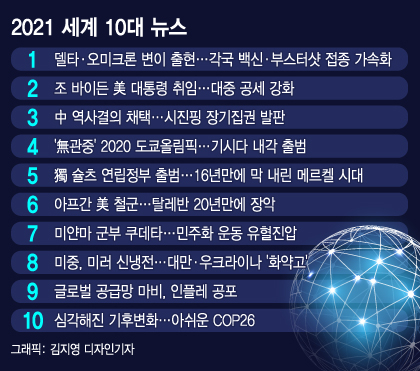 2021 세계 10대 뉴스

1 델타·오미크론 변이 출현…각국 백신·부스터샷 접종 가속화

2 조 바이든 美 대통령 취임…대중 공세 강화

3 中 역사결의 채택…시진핑 장기집권 발판

4 '無관중' 2020 도쿄올림픽…기시다 내각 출범

5 獨 숄츠 연립정부 출범…16년만에 막 내린 메르켈 시대

6 아프간 美 철군…탈레반 20년만에 장악

7 미얀마 군부 쿠데타…민주화 운동 유혈진압

8 미중, 미러 신냉전…대만·우크라이나 '화약고'

9 글로벌 공급망 마비, 인플레 공포

10 심각해진 기후변화…아쉬운 COP26

그래픽: 김지영 디자인기자